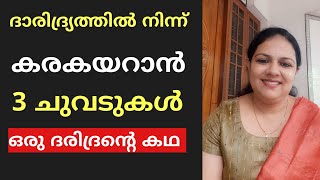 ദാരിദ്ര്യത്തിൽ നിന്ന്

കരകയറാൻ

3 ചുവടുകൾ

ഒരു ദരിദ്രന്റെ കഥ